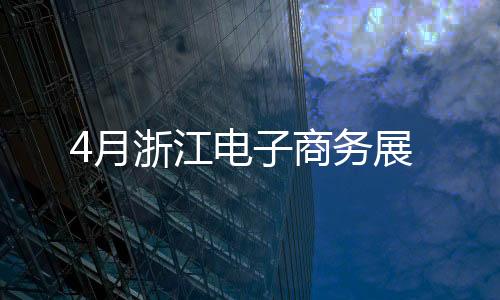 4月浙江电子商务展